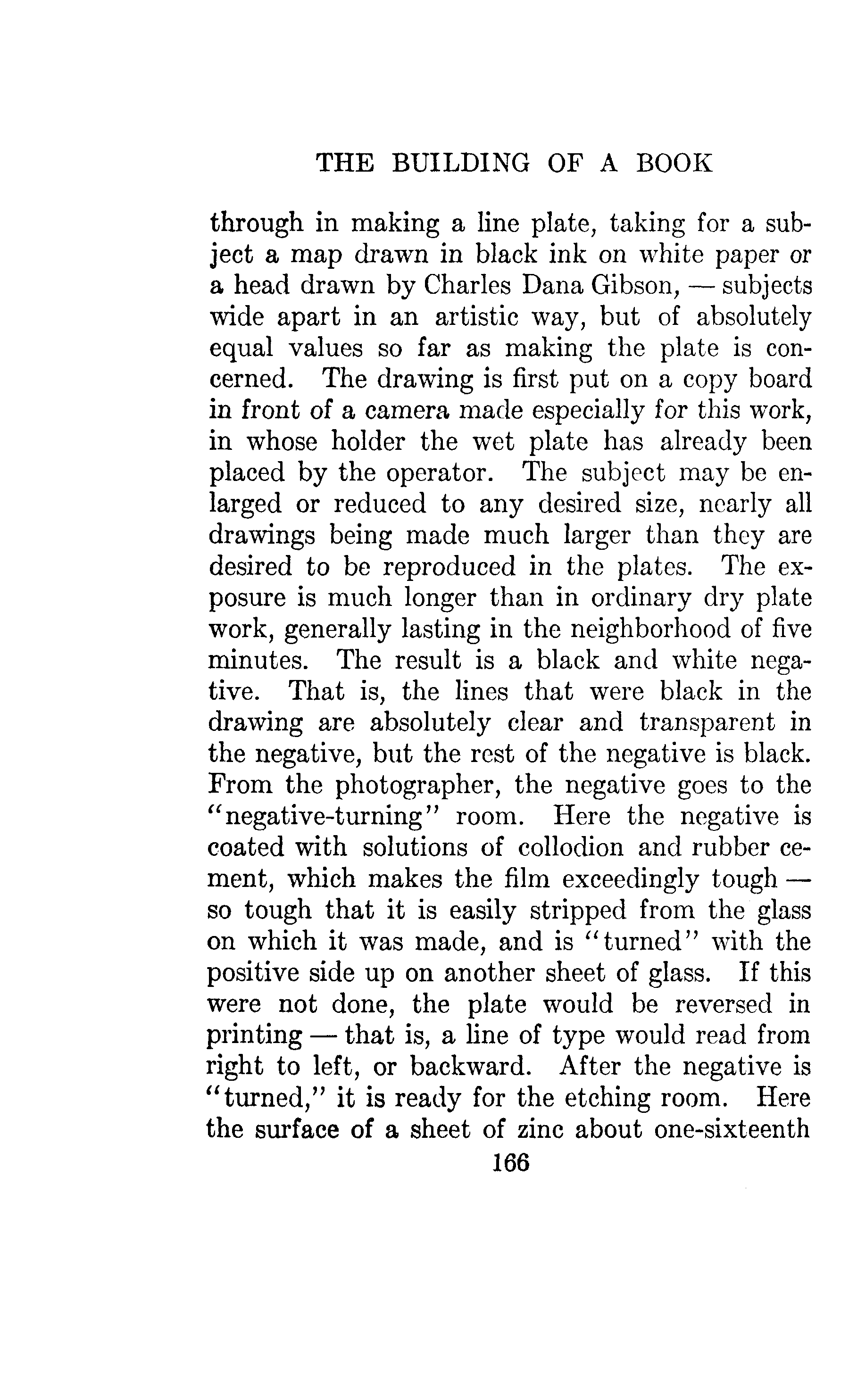 THE BUILDING OF A BOOK

through in making a line plate, taking for a subject a map drawn in black ink on white paper or a head drawn by Charles Dana Gibson, — subjects wide apart in an artistic way, but of absolutely equal values so far as making the plate is concerned. The drawing is first put on a copy board in front of a camera made especially for this work, in whose holder the wet plate has already been placed by the operator. The subject may be enlarged or reduced to any desired size, nearly all drawings being made much larger than they are desired to be reproduced in the plates. The exposure is much longer than in ordinary dry plate work, generally lasting in the neighborhood of five minutes. The result is a black and white negative. That is, the lines that were black in the drawing are absolutely clear and transparent in the negative, but the rest of the negative is black. From the photographer, the negative goes to the "negative-turning" room. Here the negative is coated with solutions of collodion and rubber cement, which makes the film exceedingly tough — so tough that it is easily stripped from the glass on which it was made, and is "turned" with the positive side up on another sheet of glass. If this were not done, the plate would be reversed in printing — that is, a line of type would read from right to left, or backward. After the negative is "turned," it is ready for the etching room. Here the surface of a sheet of zinc about one-sixteenth

166